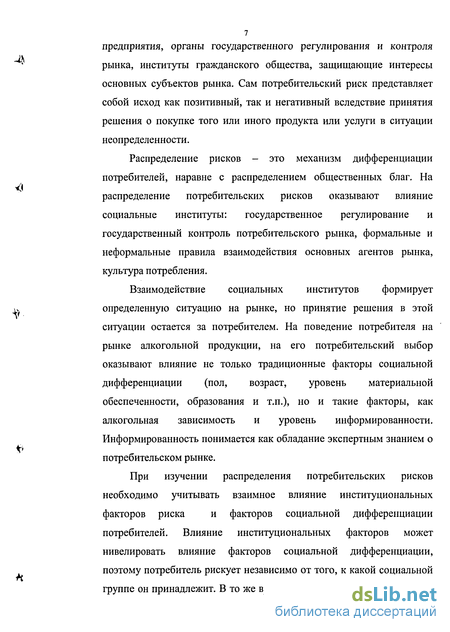 7

предприятия, органы государственного регулирования и контроля рынка, институты гражданского общества, защищающие интересы основных субъектов рынка. Сам потребительский риск представляет собой исход как позитивный, так и негативный вследствие принятия решения о покупке того или иного продукта или услуги в ситуации неопределенности.

Распределение рисков – это механизм дифференциации потребителей, наравне с распределением общественных благ. На распределение потребительских рисков оказывают влияние социальные институты: государственное регулирование и государственный контроль потребительского рынка, формальные и неформальные правила взаимодействия основных агентов рынка, культура потребления.

Взаимодействие социальных институтов формирует определенную ситуацию на рынке, но принятие решения в этой ситуации остается за потребителем. На поведение потребителя на рынке алкогольной продукции, на его потребительский выбор оказывают влияние не только традиционные факторы социальной дифференциации (пол, возраст, уровень материальной обеспеченности, образования и т.п.), но и такие факторы, как алкогольная зависимость и уровень информированности. Информированность понимается как обладание экспертным знанием о потребительском рынке.

При изучении распределения потребительских рисков необходимо учитывать взаимное влияние институциональных факторов риска и факторов социальной дифференциации потребителей. Влияние институциональных факторов может нивелировать влияние факторов социальной дифференциации, поэтому потребитель рискует независимо от того, к какой социальной группе он принадлежит. В то же в

dsLib.net
библиотека диссертаций